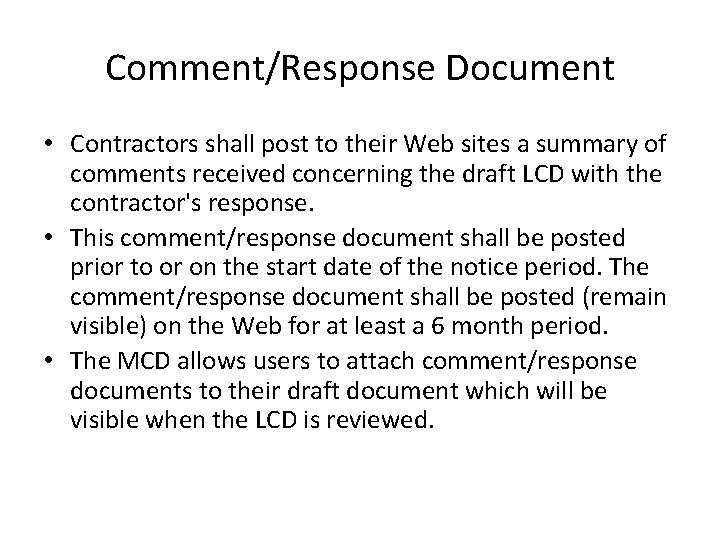 Comment/Response Document

• Contractors shall post to their Web sites a summary of comments received concerning the draft LCD with the contractor's response.
• This comment/response document shall be posted prior to or on the start date of the notice period. The comment/response document shall be posted (remain visible) on the Web for at least a 6 month period.
• The MCD allows users to attach comment/response documents to their draft document which will be visible when the LCD is reviewed.